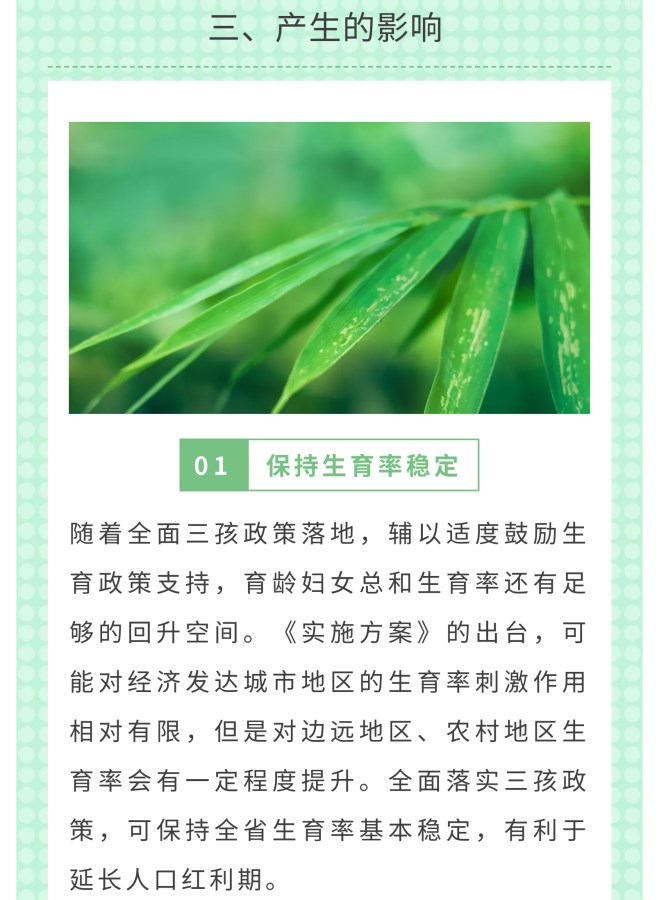 三、产生的影响

01 保持生育率稳定

随着全面三孩政策落地，辅以适度鼓励生育政策支持，育龄妇女总和生育率还有足够的回升空间。《实施方案》的出台，可能对经济发达城市地区的生育率刺激作用相对有限，但是对边远地区、农村地区生育率会有一定程度提升。全面落实三孩政策，可保持全省生育率基本稳定，有利于延长人口红利期。